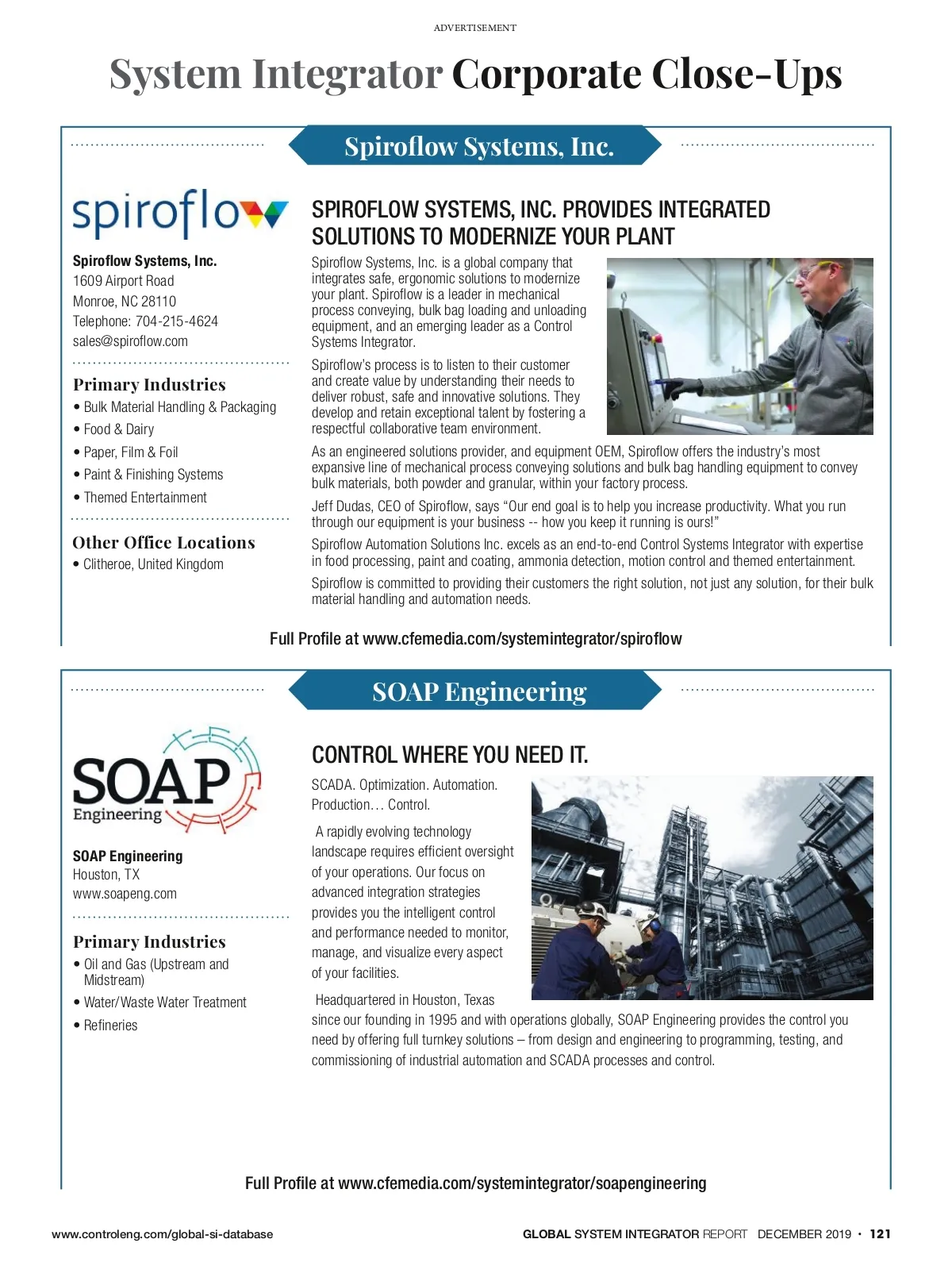 ADVERTISEMENT

System Integrator Corporate Close-Ups

Spiroflow Systems, Inc.

spiroflow

Spiroflow Systems, Inc.
1609 Airport Road
Monroe, NC 28110
Telephone: 704-215-4624
sales@spiroflow.com

Primary Industries
• Bulk Material Handling & Packaging
• Food & Dairy
• Paper, Film & Foil
• Paint & Finishing Systems
• Themed Entertainment

Other Office Locations
• Clitheroe, United Kingdom

SPIROFLOW SYSTEMS, INC. PROVIDES INTEGRATED SOLUTIONS TO MODERNIZE YOUR PLANT

Spiroflow Systems, Inc. is a global company that integrates safe, ergonomic solutions to modernize your plant. Spiroflow is a leader in mechanical process conveying, bulk bag loading and unloading equipment, and an emerging leader as a Control Systems Integrator.

Spiroflow's process is to listen to their customer and create value by understanding their needs to deliver robust, safe and innovative solutions. They develop and retain exceptional talent by fostering a respectful collaborative team environment.

As an engineered solutions provider, and equipment OEM, Spiroflow offers the industry's most expansive line of mechanical process conveying solutions and bulk bag handling equipment to convey bulk materials, both powder and granular, within your factory process.

Jeff Dudas, CEO of Spiroflow, says "Our end goal is to help you increase productivity. What you run through our equipment is your business -- how you keep it running is ours!"

Spiroflow Automation Solutions Inc. excels as an end-to-end Control Systems Integrator with expertise in food processing, paint and coating, ammonia detection, motion control and themed entertainment.

Spiroflow is committed to providing their customers the right solution, not just any solution, for their bulk material handling and automation needs.

Full Profile at www.cfemedia.com/systemintegrator/spiroflow

SOAP Engineering

SOAP Engineering

SOAP Engineering
Houston, TX
www.soapeng.com

Primary Industries
• Oil and Gas (Upstream and Midstream)
• Water/Waste Water Treatment
• Refineries

CONTROL WHERE YOU NEED IT.

SCADA. Optimization. Automation. Production… Control.

A rapidly evolving technology landscape requires efficient oversight of your operations. Our focus on advanced integration strategies provides you the intelligent control and performance needed to monitor, manage, and visualize every aspect of your facilities.

Headquartered in Houston, Texas since our founding in 1995 and with operations globally, SOAP Engineering provides the control you need by offering full turnkey solutions – from design and engineering to programming, testing, and commissioning of industrial automation and SCADA processes and control.

Full Profile at www.cfemedia.com/systemintegrator/soapengineering

www.controleng.com/global-si-database

GLOBAL SYSTEM INTEGRATOR REPORT DECEMBER 2019 • 121